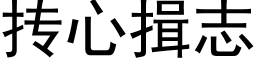 抟心揖志